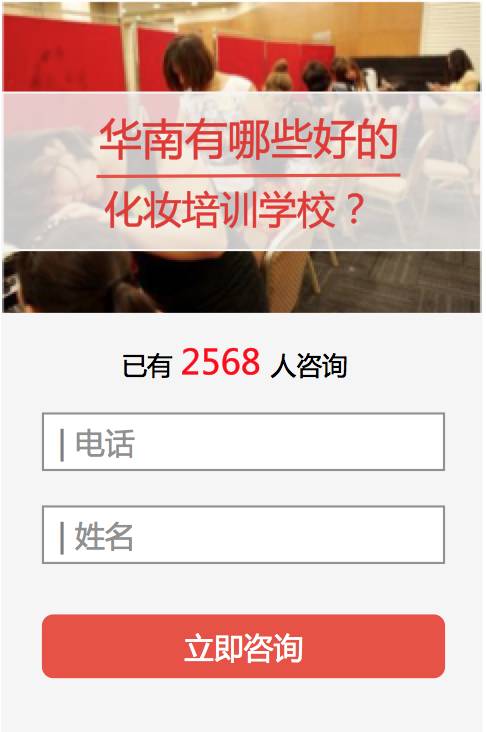 华南有哪些好的
化妆培训学校？

已有 2568 人咨询

| 电话

| 姓名

立即咨询